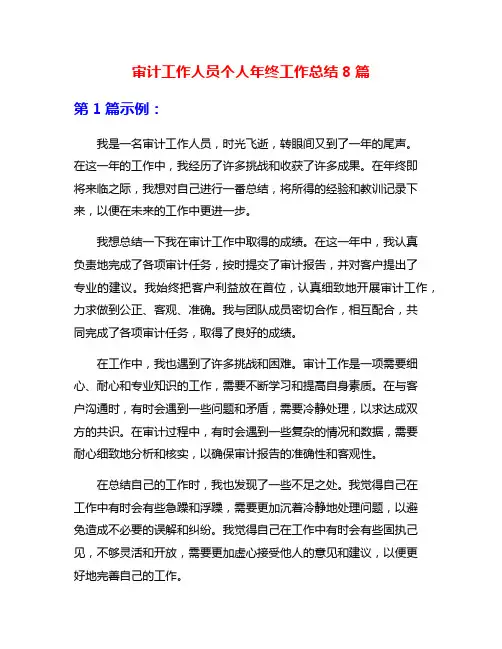 审计工作人员个人年终工作总结 8 篇

第 1 篇示例：

我是一名审计工作人员，时光飞逝，转眼间又到了一年的尾声。在这一年的工作中，我经历了许多挑战和收获了许多成果。在年终即将来临之际，我想对自己进行一番总结，将所得的经验和教训记录下来，以便在未来的工作中更进一步。

我想总结一下我在审计工作中取得的成绩。在这一年中，我认真负责地完成了各项审计任务，按时提交了审计报告，并对客户提出了专业的建议。我始终把客户利益放在首位，认真细致地开展审计工作，力求做到公正、客观、准确。我与团队成员密切合作，相互配合，共同完成了各项审计任务，取得了良好的成绩。

在工作中，我也遇到了许多挑战和困难。审计工作是一项需要细心、耐心和专业知识的工作，需要不断学习和提高自身素质。在与客户沟通时，有时会遇到一些问题和矛盾，需要冷静处理，以求达成双方的共识。在审计过程中，有时会遇到一些复杂的情况和数据，需要耐心细致地分析和核实，以确保审计报告的准确性和客观性。

在总结自己的工作时，我也发现了一些不足之处。我觉得自己在工作中有时会有些急躁和浮躁，需要更加沉着冷静地处理问题，以避免造成不必要的误解和纠纷。我觉得自己在工作中有时会有些固执己见，不够灵活和开放，需要更加虚心接受他人的意见和建议，以便更好地完善自己的工作。